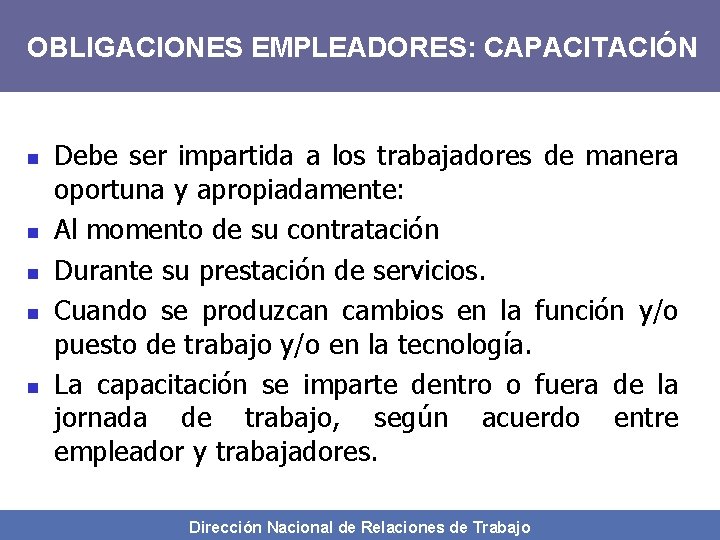 OBLIGACIONES EMPLEADORES: CAPACITACIÓN

- Debe ser impartida a los trabajadores de manera oportuna y apropiadamente:
- Al momento de su contratación
- Durante su prestación de servicios.
- Cuando se produzcan cambios en la función y/o puesto de trabajo y/o en la tecnología.
- La capacitación se imparte dentro o fuera de la jornada de trabajo, según acuerdo entre empleador y trabajadores.

Dirección Nacional de Relaciones de Trabajo